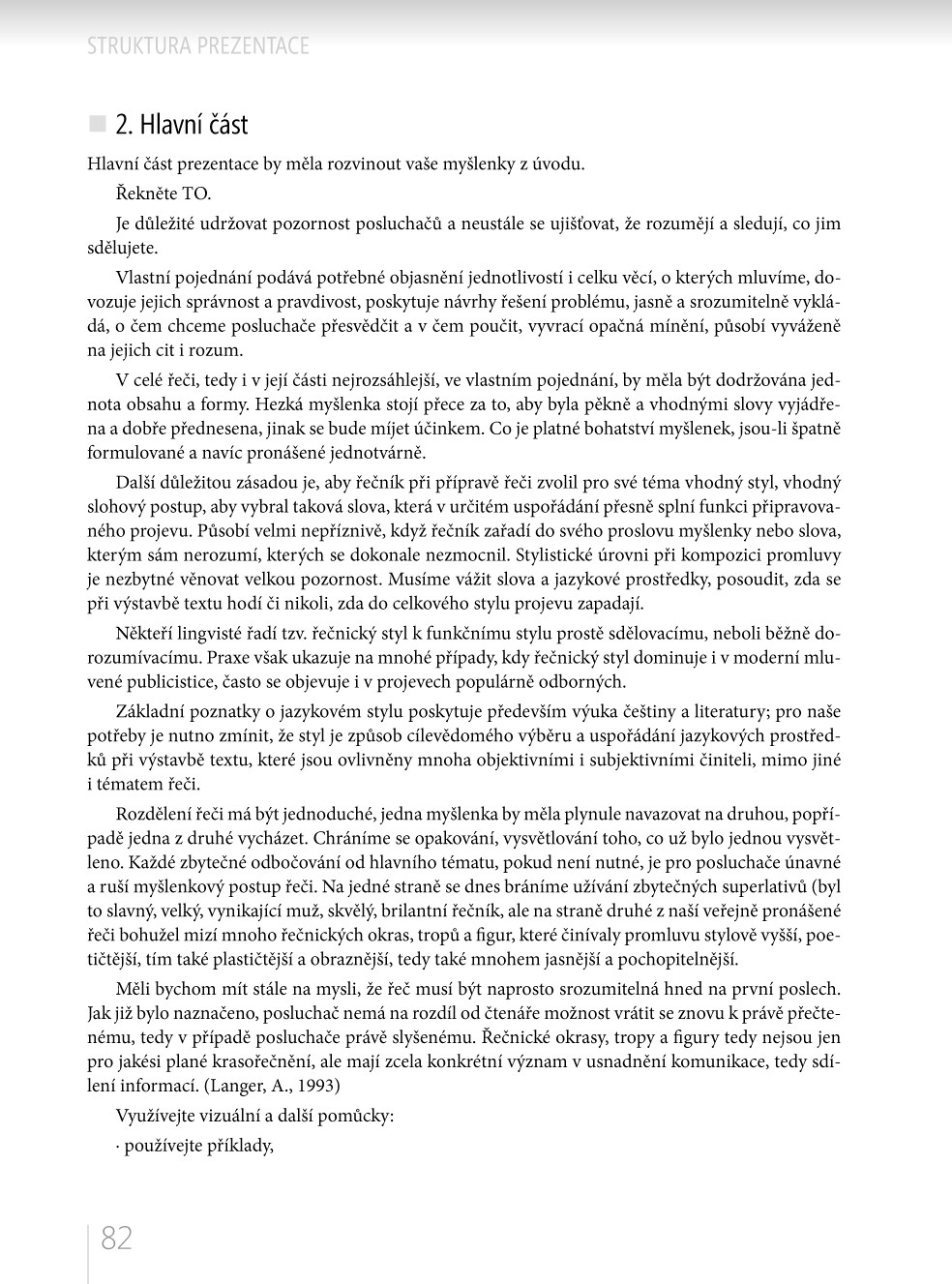 STRUKTURA PREZENTACE

2. Hlavní část

Hlavní část prezentace by měla rozvinout vaše myšlenky z úvodu.

Řekněte TO.

Je důležité udržovat pozornost posluchačů a neustále se ujišťovat, že rozumějí a sledují, co jim sdělujete.

Vlastní pojednání podává potřebné objasnění jednotlivostí i celku věcí, o kterých mluvíme, dovozuje jejich správnost a pravdivost, poskytuje návrhy řešení problému, jasně a srozumitelně vykládá, o čem chceme posluchače přesvědčit a v čem poučit, vyvrací opačná mínění, působí vyváženě na jejich cit i rozum.

V celé řeči, tedy i v její části nejrozsáhlejší, ve vlastním pojednání, by měla být dodržována jednota obsahu a formy. Hezká myšlenka stojí přece za to, aby byla pěkně a vhodnými slovy vyjádřena a dobře přednesena, jinak se bude míjet účinkem. Co je platné bohatství myšlenek, jsou-li špatně formulované a navíc pronášené jednotvárně.

Další důležitou zásadou je, aby řečník při přípravě řeči zvolil pro své téma vhodný styl, vhodný slohový postup, aby vybral taková slova, která v určitém uspořádání přesně splní funkci připravovaného projevu. Působí velmi nepříznivě, když řečník zařadí do svého proslovu myšlenky nebo slova, kterým sám nerozumí, kterých se dokonale nezmocnil. Stylistické úrovni při kompozici promluvy je nezbytné věnovat velkou pozornost. Musíme vážit slova a jazykové prostředky, posoudit, zda se při výstavbě textu hodí či nikoli, zda do celkového stylu projevu zapadají.

Někteří lingvisté řadí tzv. řečnický styl k funkčnímu stylu prostě sdělovacímu, neboli běžně dorozumívacímu. Praxe však ukazuje na mnohé případy, kdy řečnický styl dominuje i v moderní mluvené publicistice, často se objevuje i v projevech populárně odborných.

Základní poznatky o jazykovém stylu poskytuje především výuka češtiny a literatury; pro naše potřeby je nutno zmínit, že styl je způsob cílevědomého výběru a uspořádání jazykových prostředků při výstavbě textu, které jsou ovlivněny mnoha objektivními i subjektivními činiteli, mimo jiné i tématem řeči.

Rozdělení řeči má být jednoduché, jedna myšlenka by měla plynule navazovat na druhou, popřípadě jedna z druhé vycházet. Chráníme se opakování, vysvětlování toho, co už bylo jednou vysvětleno. Každé zbytečné odbočování od hlavního tématu, pokud není nutné, je pro posluchače únavné a ruší myšlenkový postup řeči. Na jedné straně se dnes bráníme užívání zbytečných superlativů (byl to slavný, velký, vynikající muž, skvělý, brilantní řečník, ale na straně druhé z naší veřejně pronášené řeči bohužel mizí mnoho řečnických okras, tropů a figur, které činívaly promluvu stylově vyšší, poetičtější, tím také plastičtější a obraznější, tedy také mnohem jasnější a pochopitelnější.

Měli bychom mít stále na mysli, že řeč musí být naprosto srozumitelná hned na první poslech. Jak již bylo naznačeno, posluchač nemá na rozdíl od čtenáře možnost vrátit se znovu k právě přečtenému, tedy v případě posluchače právě slyšenému. Řečnické okrasy, tropy a figury tedy nejsou jen pro jakési plané krasořečnění, ale mají zcela konkrétní význam v usnadnění komunikace, tedy sdílení informací. (Langer, A., 1993)

Využívejte vizuální a další pomůcky:

· používejte příklady,

82